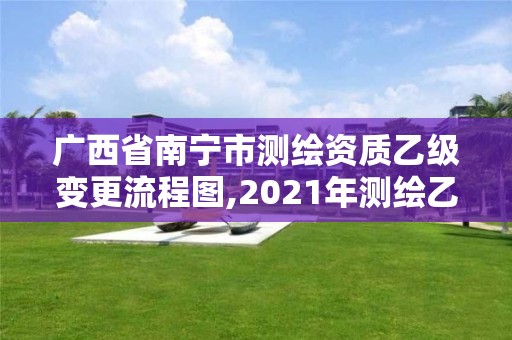 广西省南宁市测绘资质乙级变更流程图,2021年测绘乙